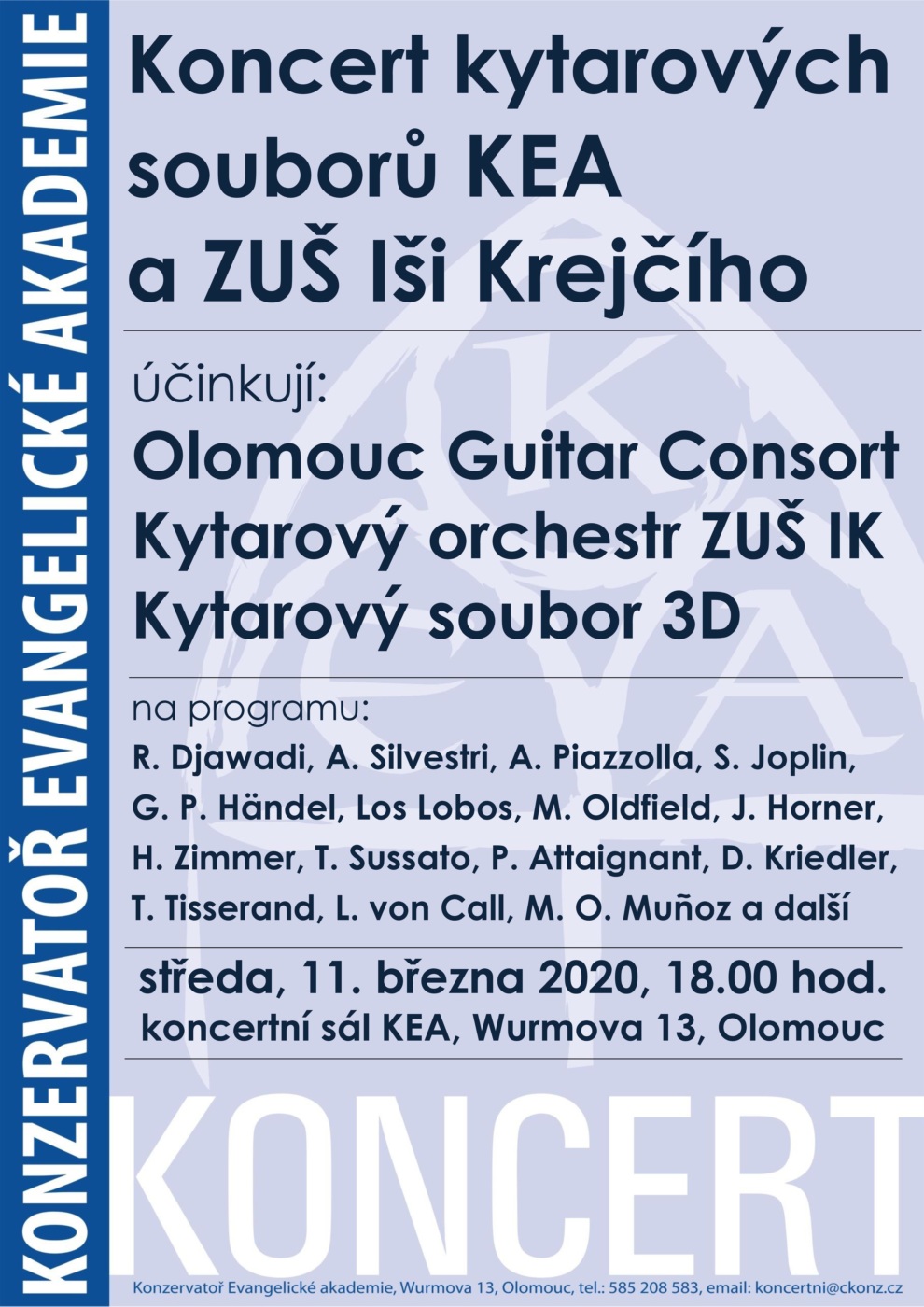 KONZERVATOŘ EVANGELICKÉ AKADEMIE

Koncert kytarových souborů KEA a ZUŠ Iši Krejčího

účinkují:

Olomouc Guitar Consort
Kytarový orchestr ZUŠ IK
Kytarový soubor 3D

na programu:

R. Djawadi, A. Silvestri, A. Piazzolla, S. Joplin, G. P. Händel, Los Lobos, M. Oldfield, J. Horner, H. Zimmer, T. Sussato, P. Attaignant, D. Kriedler, T. Tisserand, L. von Call, M. O. Muñoz a další

středa, 11. března 2020, 18.00 hod.
koncertní sál KEA, Wurmova 13, Olomouc

KONCERT

Konzervatoř Evangelické akademie, Wurmova 13, Olomouc, tel.: 585 208 583, email: koncertni@ckonz.cz